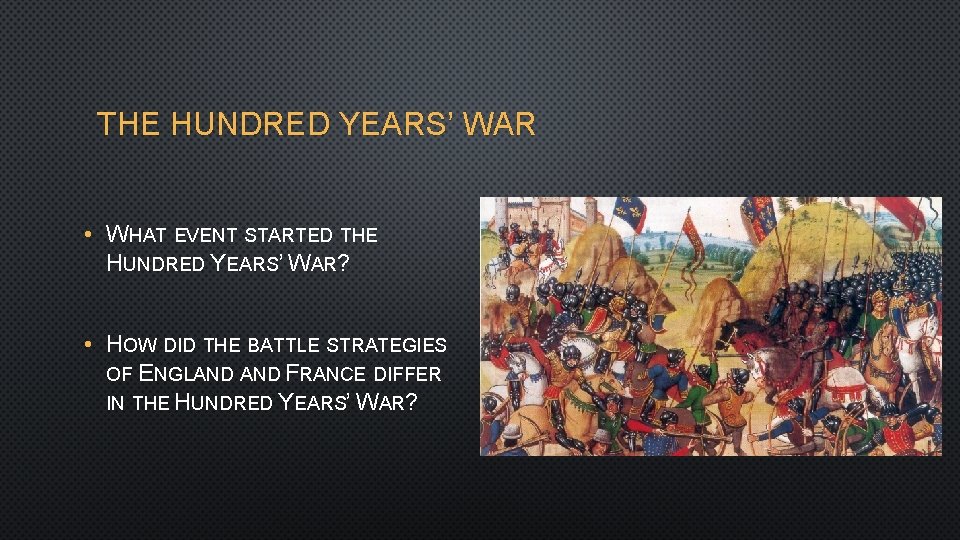 THE HUNDRED YEARS' WAR

• WHAT EVENT STARTED THE HUNDRED YEARS' WAR?

• HOW DID THE BATTLE STRATEGIES OF ENGLAND AND FRANCE DIFFER IN THE HUNDRED YEARS' WAR?